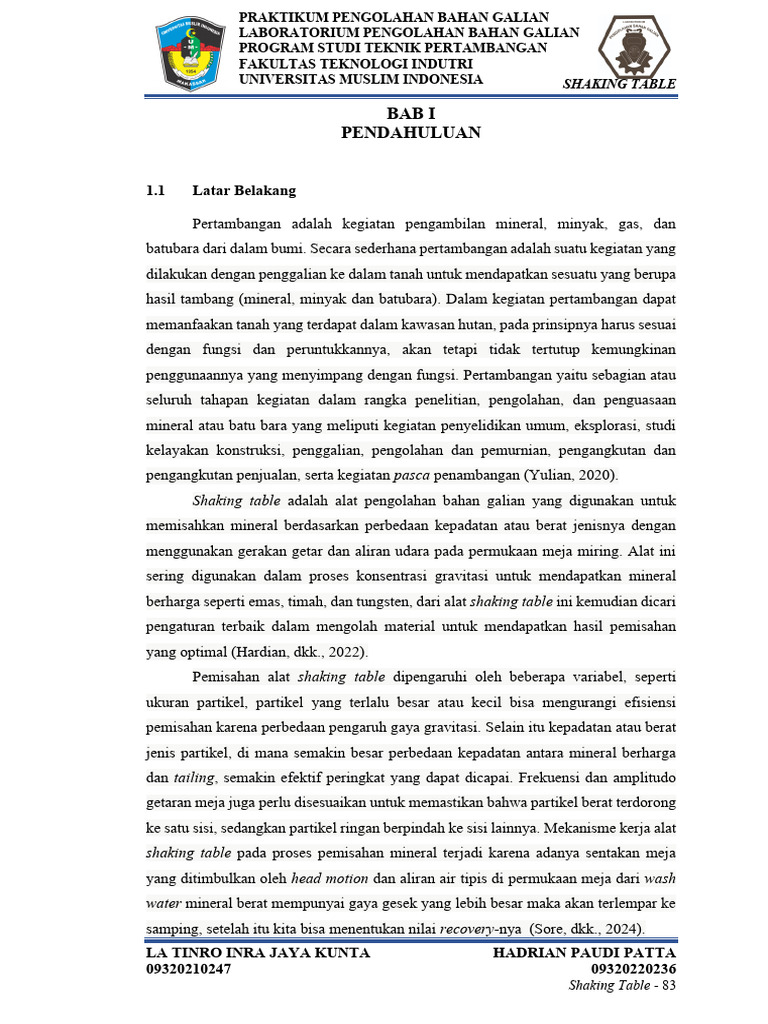 PRAKTIKUM PENGOLAHAN BAHAN GALIAN
LABORATORIUM PENGOLAHAN BAHAN GALIAN
PROGRAM STUDI TEKNIK PERTAMBANGAN
FAKULTAS TEKNOLOGI INDUTRI
UNIVERSITAS MUSLIM INDONESIA

SHAKING TABLE

BAB I
PENDAHULUAN

1.1 Latar Belakang

Pertambangan adalah kegiatan pengambilan mineral, minyak, gas, dan batubara dari dalam bumi. Secara sederhana pertambangan adalah suatu kegiatan yang dilakukan dengan penggalian ke dalam tanah untuk mendapatkan sesuatu yang berupa hasil tambang (mineral, minyak dan batubara). Dalam kegiatan pertambangan dapat memanfaakan tanah yang terdapat dalam kawasan hutan, pada prinsipnya harus sesuai dengan fungsi dan peruntukkannya, akan tetapi tidak tertutup kemungkinan penggunaannya yang menyimpang dengan fungsi. Pertambangan yaitu sebagian atau seluruh tahapan kegiatan dalam rangka penelitian, pengolahan, dan penguasaan mineral atau batu bara yang meliputi kegiatan penyelidikan umum, eksplorasi, studi kelayakan konstruksi, penggalian, pengolahan dan pemurnian, pengangkutan dan pengangkutan penjualan, serta kegiatan pasca penambangan (Yulian, 2020).

Shaking table adalah alat pengolahan bahan galian yang digunakan untuk memisahkan mineral berdasarkan perbedaan kepadatan atau berat jenisnya dengan menggunakan gerakan getar dan aliran udara pada permukaan meja miring. Alat ini sering digunakan dalam proses konsentrasi gravitasi untuk mendapatkan mineral berharga seperti emas, timah, dan tungsten, dari alat shaking table ini kemudian dicari pengaturan terbaik dalam mengolah material untuk mendapatkan hasil pemisahan yang optimal (Hardian, dkk., 2022).

Pemisahan alat shaking table dipengaruhi oleh beberapa variabel, seperti ukuran partikel, partikel yang terlalu besar atau kecil bisa mengurangi efisiensi pemisahan karena perbedaan pengaruh gaya gravitasi. Selain itu kepadatan atau berat jenis partikel, di mana semakin besar perbedaan kepadatan antara mineral berharga dan tailing, semakin efektif peringkat yang dapat dicapai. Frekuensi dan amplitudo getaran meja juga perlu disesuaikan untuk memastikan bahwa partikel berat terdorong ke satu sisi, sedangkan partikel ringan berpindah ke sisi lainnya. Mekanisme kerja alat shaking table pada proses pemisahan mineral terjadi karena adanya sentakan meja yang ditimbulkan oleh head motion dan aliran air tipis di permukaan meja dari wash water mineral berat mempunyai gaya gesek yang lebih besar maka akan terlempar ke samping, setelah itu kita bisa menentukan nilai recovery-nya (Sore, dkk., 2024).

LA TINRO INRA JAYA KUNTA
09320210247

HADRIAN PAUDI PATTA
09320220236

Shaking Table - 83